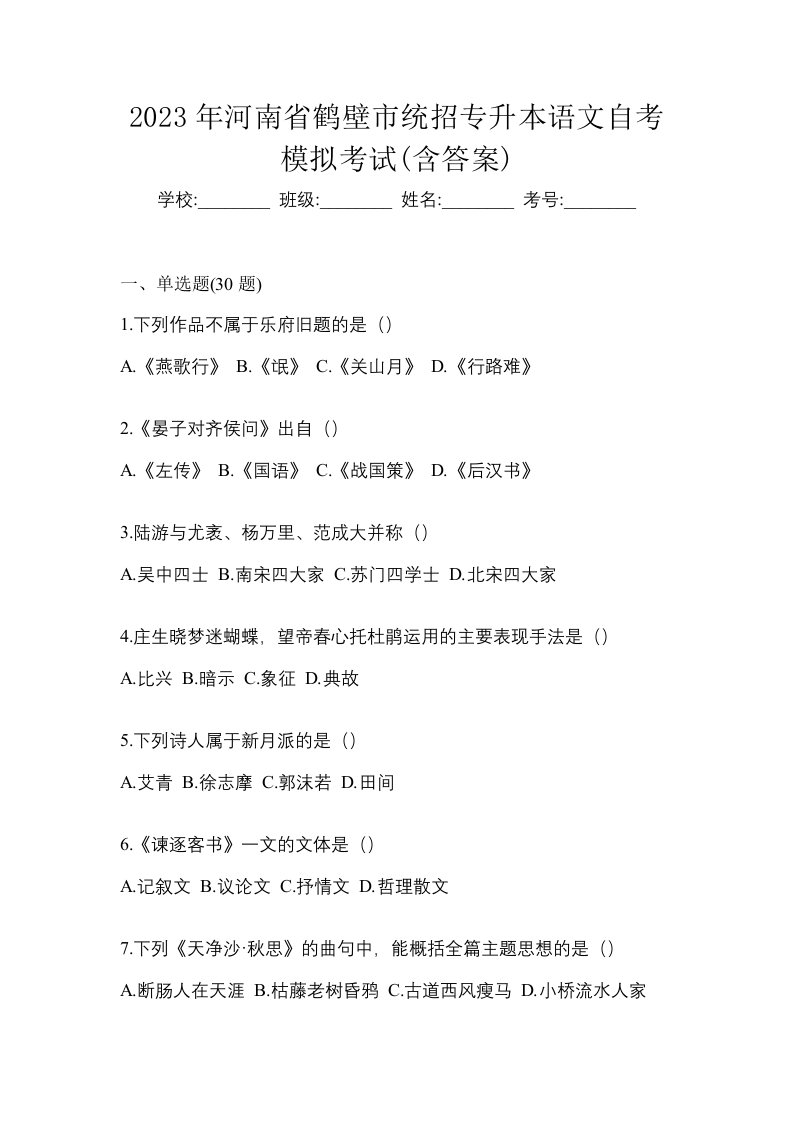 2023 年河南省鹤壁市统招专升本语文自考模拟考试(含答案)

学校:________ 班级:________ 姓名:________ 考号:________

一、单选题(30 题)

1.下列作品不属于乐府旧题的是（）

A.《燕歌行》 B.《氓》 C.《关山月》 D.《行路难》

2.《晏子对齐侯问》出自（）

A.《左传》 B.《国语》 C.《战国策》 D.《后汉书》

3.陆游与尤袤、杨万里、范成大并称（）

A.吴中四士 B.南宋四大家 C.苏门四学士 D.北宋四大家

4.庄生晓梦迷蝴蝶，望帝春心托杜鹃运用的主要表现手法是（）

A.比兴 B.暗示 C.象征 D.典故

5.下列诗人属于新月派的是（）

A.艾青 B.徐志摩 C.郭沫若 D.田间

6.《谏逐客书》一文的文体是（）

A.记叙文 B.议论文 C.抒情文 D.哲理散文

7.下列《天净沙·秋思》的曲句中，能概括全篇主题思想的是（）

A.断肠人在天涯 B.枯藤老树昏鸦 C.古道西风瘦马 D.小桥流水人家